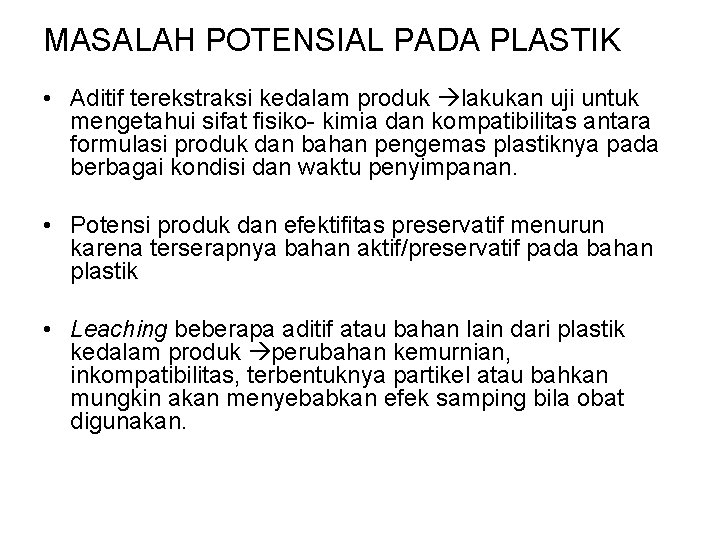 MASALAH POTENSIAL PADA PLASTIK

• Aditif terekstraksi kedalam produk →lakukan uji untuk mengetahui sifat fisiko- kimia dan kompatibilitas antara formulasi produk dan bahan pengemas plastiknya pada berbagai kondisi dan waktu penyimpanan.

• Potensi produk dan efektifitas preservatif menurun karena terserapnya bahan aktif/preservatif pada bahan plastik

• Leaching beberapa aditif atau bahan lain dari plastik kedalam produk →perubahan kemurnian, inkompatibilitas, terbentuknya partikel atau bahkan mungkin akan menyebabkan efek samping bila obat digunakan.